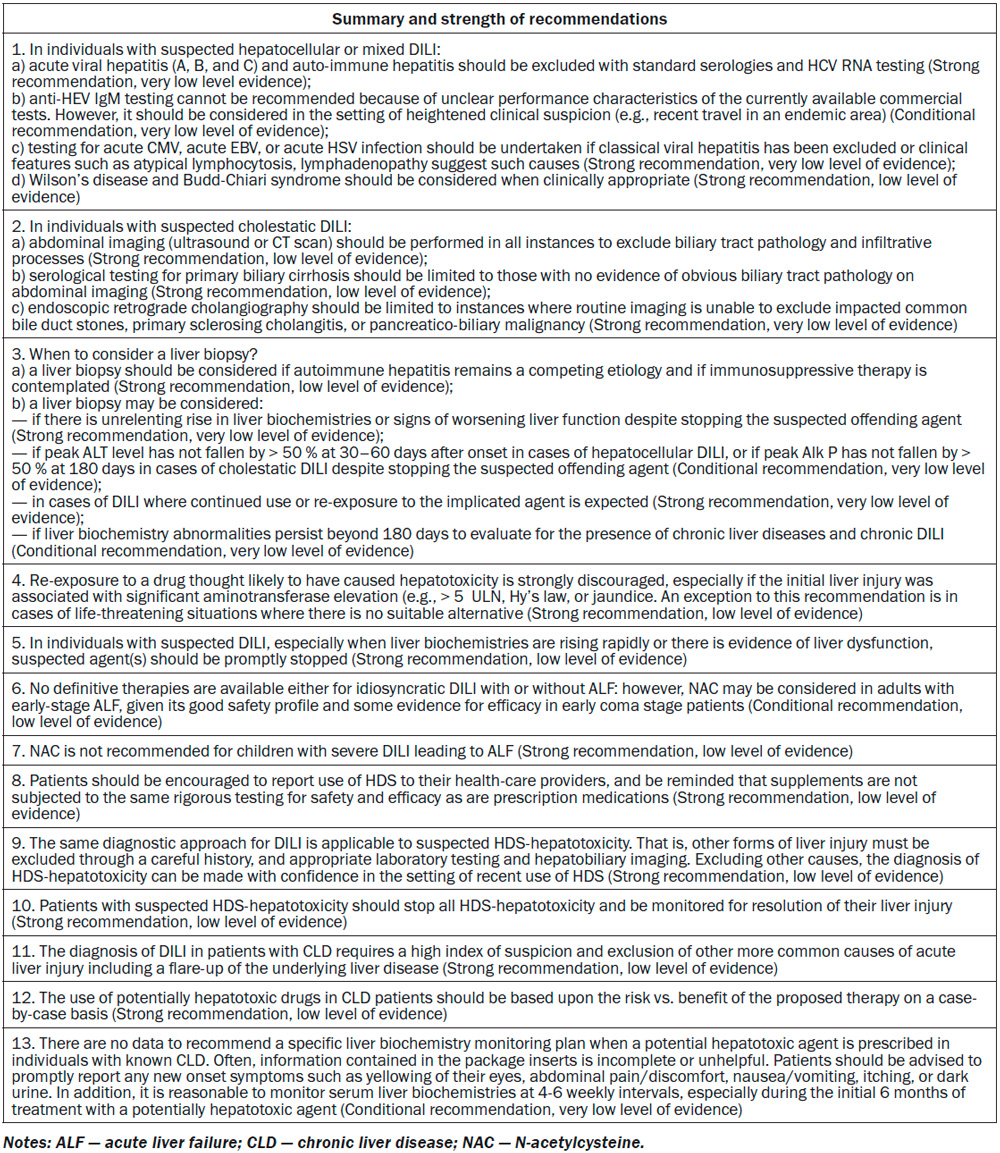 | Summary and strength of recommendations |
|---|
| 1. In individuals with suspected hepatocellular or mixed DILI: a) acute viral hepatitis (A, B, and C) and auto-immune hepatitis should be excluded with standard serologies and HCV RNA testing (Strong recommendation, very low level evidence); b) anti-HEV IgM testing cannot be recommended because of unclear performance characteristics of the currently available commercial tests. However, it should be considered in the setting of heightened clinical suspicion (e.g., recent travel in an endemic area) (Conditional recommendation, very low level of evidence); c) testing for acute CMV, acute EBV, or acute HSV infection should be undertaken if classical viral hepatitis has been excluded or clinical features such as atypical lymphocytosis, lymphadenopathy suggest such causes (Strong recommendation, very low level of evidence); d) Wilson's disease and Budd-Chiari syndrome should be considered when clinically appropriate (Strong recommendation, low level of evidence) |
| 2. In individuals with suspected cholestatic DILI: a) abdominal imaging (ultrasound or CT scan) should be performed in all instances to exclude biliary tract pathology and infiltrative processes (Strong recommendation, low level of evidence); b) serological testing for primary biliary cirrhosis should be limited to those with no evidence of obvious biliary tract pathology on abdominal imaging (Strong recommendation, low level of evidence); c) endoscopic retrograde cholangiography should be limited to instances where routine imaging is unable to exclude impacted common bile duct stones, primary sclerosing cholangitis, or pancreatico-biliary malignancy (Strong recommendation, very low level of evidence) |
| 3. When to consider a liver biopsy? a) a liver biopsy should be considered if autoimmune hepatitis remains a competing etiology and if immunosuppressive therapy is contemplated (Strong recommendation, low level of evidence); b) a liver biopsy may be considered: — if there is unrelenting rise in liver biochemistries or signs of worsening liver function despite stopping the suspected offending agent (Strong recommendation, very low level of evidence); — if peak ALT level has not fallen by > 50 % at 30–60 days after onset in cases of hepatocellular DILI, or if peak Alk P has not fallen by > 50 % at 180 days in cases of cholestatic DILI despite stopping the suspected offending agent (Conditional recommendation, very low level of evidence); — in cases of DILI where continued use or re-exposure to the implicated agent is expected (Strong recommendation, very low level of evidence); — if liver biochemistry abnormalities persist beyond 180 days to evaluate for the presence of chronic liver diseases and chronic DILI (Conditional recommendation, very low level of evidence) |
| 4. Re-exposure to a drug thought likely to have caused hepatotoxicity is strongly discouraged, especially if the initial liver injury was associated with significant aminotransferase elevation (e.g., > 5 ULN, Hy's law, or jaundice. An exception to this recommendation is in cases of life-threatening situations where there is no suitable alternative (Strong recommendation, low level of evidence) |
| 5. In individuals with suspected DILI, especially when liver biochemistries are rising rapidly or there is evidence of liver dysfunction, suspected agent(s) should be promptly stopped (Strong recommendation, low level of evidence) |
| 6. No definitive therapies are available either for idiosyncratic DILI with or without ALF: however, NAC may be considered in adults with early-stage ALF, given its good safety profile and some evidence for efficacy in early coma stage patients (Conditional recommendation, low level of evidence) |
| 7. NAC is not recommended for children with severe DILI leading to ALF (Strong recommendation, low level of evidence) |
| 8. Patients should be encouraged to report use of HDS to their health-care providers, and be reminded that supplements are not subjected to the same rigorous testing for safety and efficacy as are prescription medications (Strong recommendation, low level of evidence) |
| 9. The same diagnostic approach for DILI is applicable to suspected HDS-hepatotoxicity. That is, other forms of liver injury must be excluded through a careful history, and appropriate laboratory testing and hepatobiliary imaging. Excluding other causes, the diagnosis of HDS-hepatotoxicity can be made with confidence in the setting of recent use of HDS (Strong recommendation, low level of evidence) |
| 10. Patients with suspected HDS-hepatotoxicity should stop all HDS-hepatotoxicity and be monitored for resolution of their liver injury (Strong recommendation, low level of evidence) |
| 11. The diagnosis of DILI in patients with CLD requires a high index of suspicion and exclusion of other more common causes of acute liver injury including a flare-up of the underlying liver disease (Strong recommendation, low level of evidence) |
| 12. The use of potentially hepatotoxic drugs in CLD patients should be based upon the risk vs. benefit of the proposed therapy on a case-by-case basis (Strong recommendation, low level of evidence) |
| 13. There are no data to recommend a specific liver biochemistry monitoring plan when a potential hepatotoxic agent is prescribed in individuals with known CLD. Often, information contained in the package inserts is incomplete or unhelpful. Patients should be advised to promptly report any new onset symptoms such as yellowing of their eyes, abdominal pain/discomfort, nausea/vomiting, itching, or dark urine. In addition, it is reasonable to monitor serum liver biochemistries at 4-6 weekly intervals, especially during the initial 6 months of treatment with a potentially hepatotoxic agent (Conditional recommendation, very low level of evidence) |

Notes: ALF — acute liver failure; CLD — chronic liver disease; NAC — N-acetylcysteine.